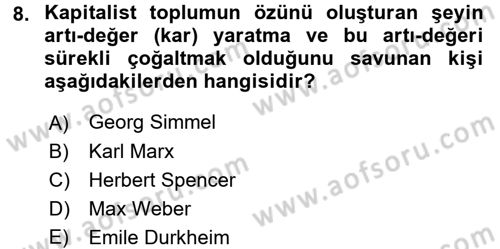 8. Kapitalist toplumun özünü oluşturan şeyin artı-değer (kar) yaratma ve bu artı-değeri sürekli çoğaltmak olduğunu savunan kişi aşağıdakilerden hangisidir?

A) Georg Simmel
B) Karl Marx
C) Herbert Spencer
D) Max Weber
E) Emile Durkheim

www.aofsoru.com
www.aofsoru.com
www.aofsoru.com
www.aofsoru.com
www.aofsoru.com